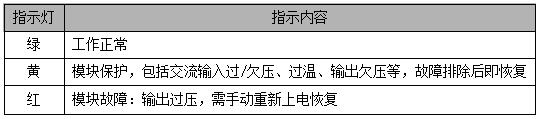 | 指示灯 | 指示内容 |
|---|---|
| 绿 | 工作正常 |
| 黄 | 模块保护，包括交流输入过/欠压、过温、输出欠压等，故障排除后即恢复 |
| 红 | 模块故障：输出过压，需手动重新上电恢复 |